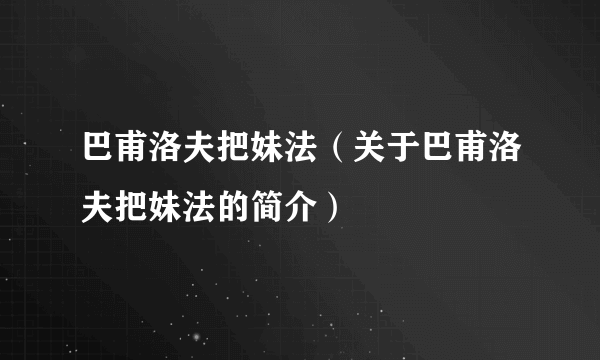 巴甫洛夫把妹法（关于巴甫洛夫把妹法的简介）